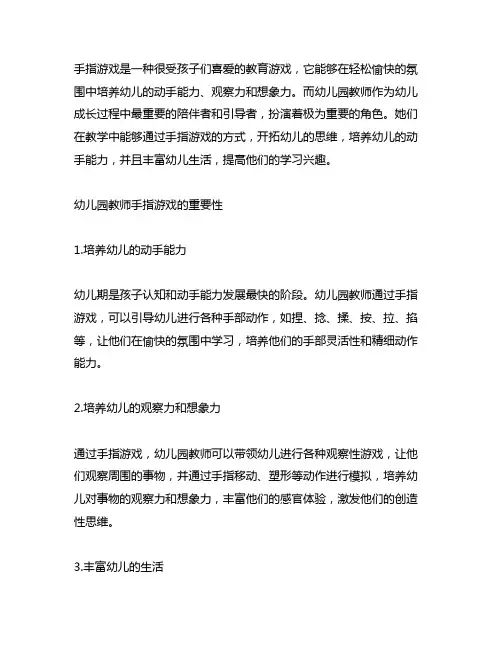 手指游戏是一种很受孩子们喜爱的教育游戏，它能够在轻松愉快的氛围中培养幼儿的动手能力、观察力和想象力。而幼儿园教师作为幼儿成长过程中最重要的陪伴者和引导者，扮演着极为重要的角色。她们在教学中能够通过手指游戏的方式，开拓幼儿的思维，培养幼儿的动手能力，并且丰富幼儿生活，提高他们的学习兴趣。

幼儿园教师手指游戏的重要性

1.培养幼儿的动手能力

幼儿期是孩子认知和动手能力发展最快的阶段。幼儿园教师通过手指游戏，可以引导幼儿进行各种手部动作，如捏、捻、揉、按、拉、掐等，让他们在愉快的氛围中学习，培养他们的手部灵活性和精细动作能力。

2.培养幼儿的观察力和想象力

通过手指游戏，幼儿园教师可以带领幼儿进行各种观察性游戏，让他们观察周围的事物，并通过手指移动、塑形等动作进行模拟，培养幼儿对事物的观察力和想象力，丰富他们的感官体验，激发他们的创造性思维。

3.丰富幼儿的生活